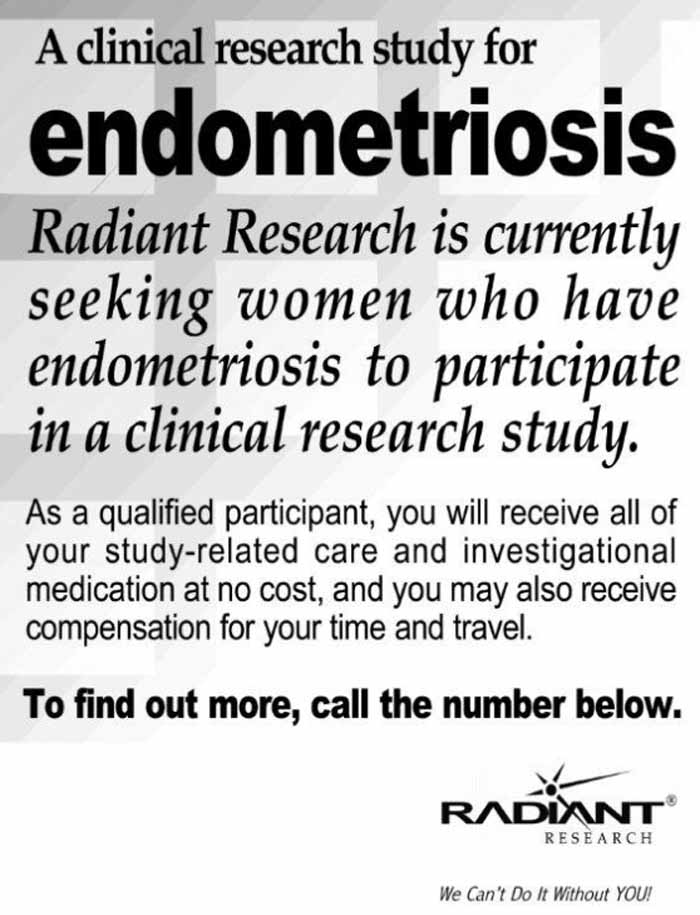 A clinical research study for

endometriosis

Radiant Research is currently seeking women who have endometriosis to participate in a clinical research study.

As a qualified participant, you will receive all of your study-related care and investigational medication at no cost, and you may also receive compensation for your time and travel.

To find out more, call the number below.

RADIANT®
RESEARCH

We Can't Do It Without YOU!